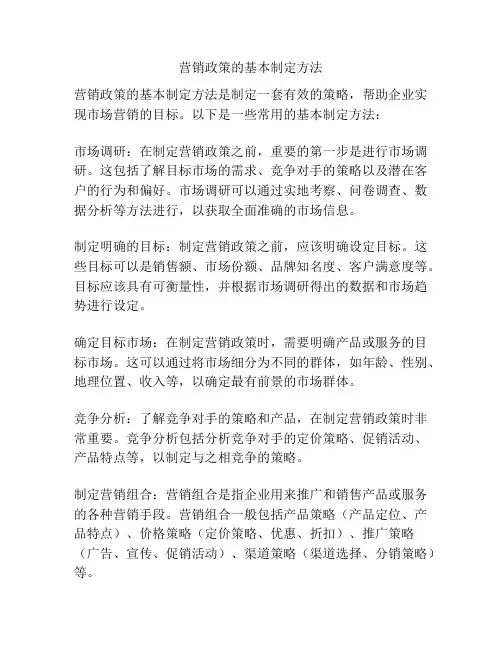 营销政策的基本制定方法

营销政策的基本制定方法是制定一套有效的策略，帮助企业实现市场营销的目标。以下是一些常用的基本制定方法：

市场调研：在制定营销政策之前，重要的第一步是进行市场调研。这包括了解目标市场的需求、竞争对手的策略以及潜在客户的行为和偏好。市场调研可以通过实地考察、问卷调查、数据分析等方法进行，以获取全面准确的市场信息。

制定明确的目标：制定营销政策之前，应该明确设定目标。这些目标可以是销售额、市场份额、品牌知名度、客户满意度等。目标应该具有可衡量性，并根据市场调研得出的数据和市场趋势进行设定。

确定目标市场：在制定营销政策时，需要明确产品或服务的目标市场。这可以通过将市场细分为不同的群体，如年龄、性别、地理位置、收入等，以确定最有前景的市场群体。

竞争分析：了解竞争对手的策略和产品，在制定营销政策时非常重要。竞争分析包括分析竞争对手的定价策略、促销活动、产品特点等，以制定与之相竞争的策略。

制定营销组合：营销组合是指企业用来推广和销售产品或服务的各种营销手段。营销组合一般包括产品策略（产品定位、产品特点）、价格策略（定价策略、优惠、折扣）、推广策略（广告、宣传、促销活动）、渠道策略（渠道选择、分销策略）等。